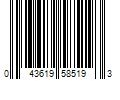 0 43619 58519 3